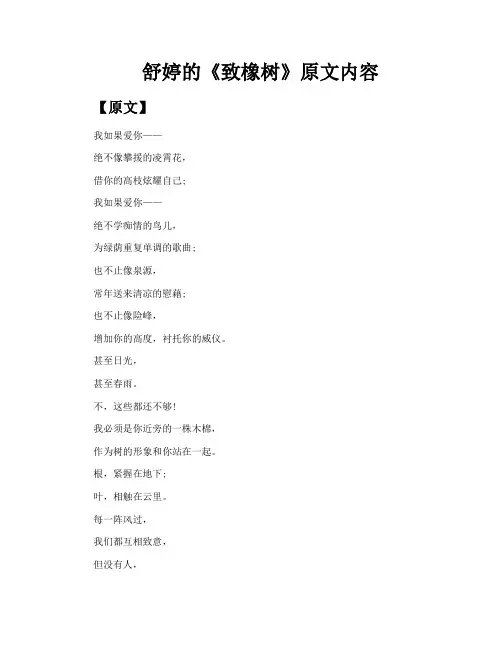 舒婷的《致橡树》原文内容

【原文】

我如果爱你——

绝不像攀援的凌霄花，

借你的高枝炫耀自己；

我如果爱你——

绝不学痴情的鸟儿，

为绿荫重复单调的歌曲；

也不止像泉源，

常年送来清凉的慰藉；

也不止像险峰，

增加你的高度，衬托你的威仪。

甚至日光，

甚至春雨。

不，这些都还不够！

我必须是你近旁的一株木棉，

作为树的形象和你站在一起。

根，紧握在地下；

叶，相触在云里。

每一阵风过，

我们都互相致意，

但没有人，